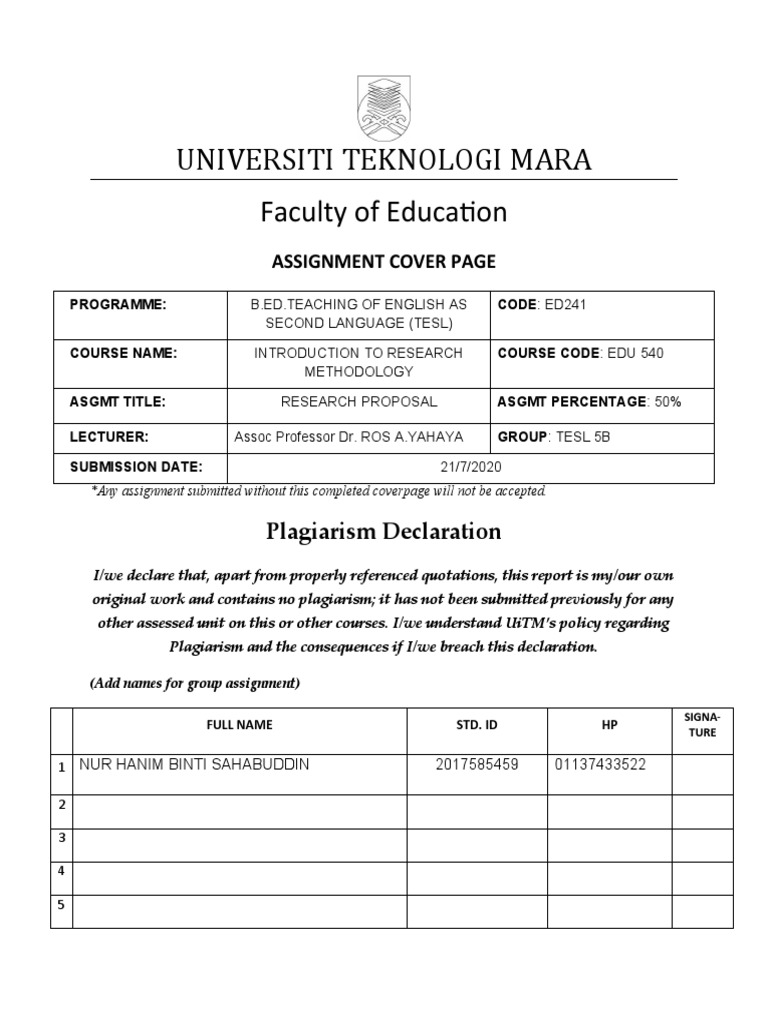 UNIVERSITI TEKNOLOGI MARA

Faculty of Education

ASSIGNMENT COVER PAGE

| PROGRAMME: | B.ED.TEACHING OF ENGLISH AS SECOND LANGUAGE (TESL) | CODE: ED241 |
|---|---|---|
| COURSE NAME: | INTRODUCTION TO RESEARCH METHODOLOGY | COURSE CODE: EDU 540 |
| ASGMT TITLE: | RESEARCH PROPOSAL | ASGMT PERCENTAGE: 50% |
| LECTURER: | Assoc Professor Dr. ROS A.YAHAYA | GROUP: TESL 5B |
| SUBMISSION DATE: | 21/7/2020 | |

*Any assignment submitted without this completed coverpage will not be accepted.

Plagiarism Declaration

I/we declare that, apart from properly referenced quotations, this report is my/our own original work and contains no plagiarism; it has not been submitted previously for any other assessed unit on this or other courses. I/we understand UiTM's policy regarding Plagiarism and the consequences if I/we breach this declaration.

(Add names for group assignment)

| | FULL NAME | STD. ID | HP | SIGNATURE |
|---|---|---|---|---|
| 1 | NUR HANIM BINTI SAHABUDDIN | 2017585459 | 01137433522 | |
| 2 | | | | |
| 3 | | | | |
| 4 | | | | |
| 5 | | | | |